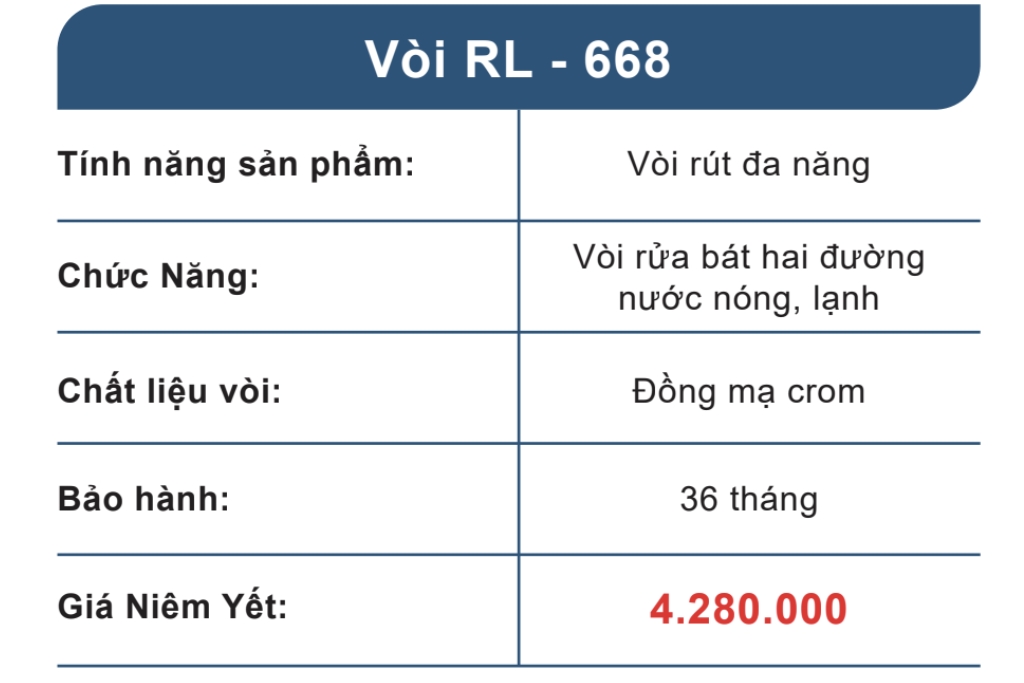 Vòi RL - 668

| Tính năng sản phẩm: | Vòi rút đa năng |
|---|---|
| Chức Năng: | Vòi rửa bát hai đường nước nóng, lạnh |
| Chất liệu vòi: | Đồng mạ crom |
| Bảo hành: | 36 tháng |
| Giá Niêm Yết: | 4.280.000 |